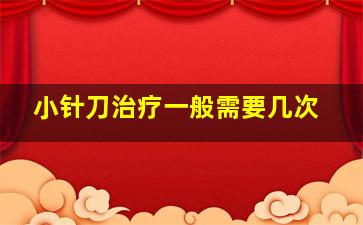 小针刀治疗一般需要几次